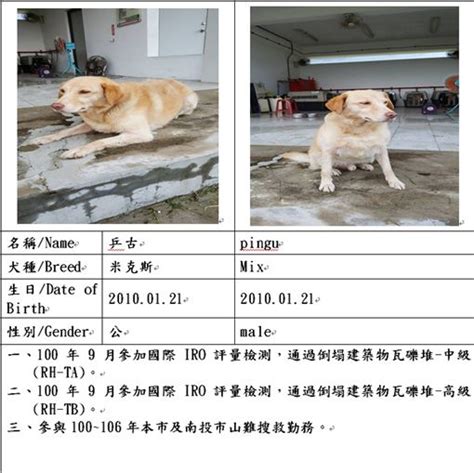 | 名稱/Name | 乒古 | pingu |
|---|---|---|
| 犬種/Breed | 米克斯 | Mix |
| 生日/Date of Birth | 2010.01.21 | 2010.01.21 |
| 性別/Gender | 公 | male |

一、100 年 9 月參加國際 IRO 評量檢測，通過倒塌建築物瓦礫堆-中級(RH-TA)。

二、100 年 9 月參加國際 IRO 評量檢測，通過倒塌建築物瓦礫堆-高級(RH-TB)。

三、參與 100~106 年本市及南投市山難搜救勤務。